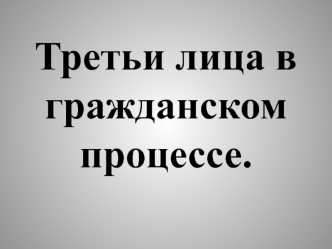 Третьи лица в гражданском процессе.